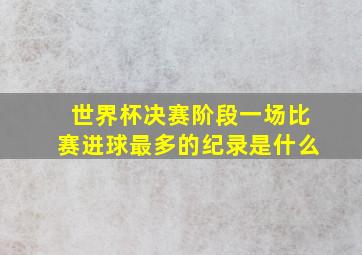 世界杯决赛阶段一场比赛进球最多的纪录是什么